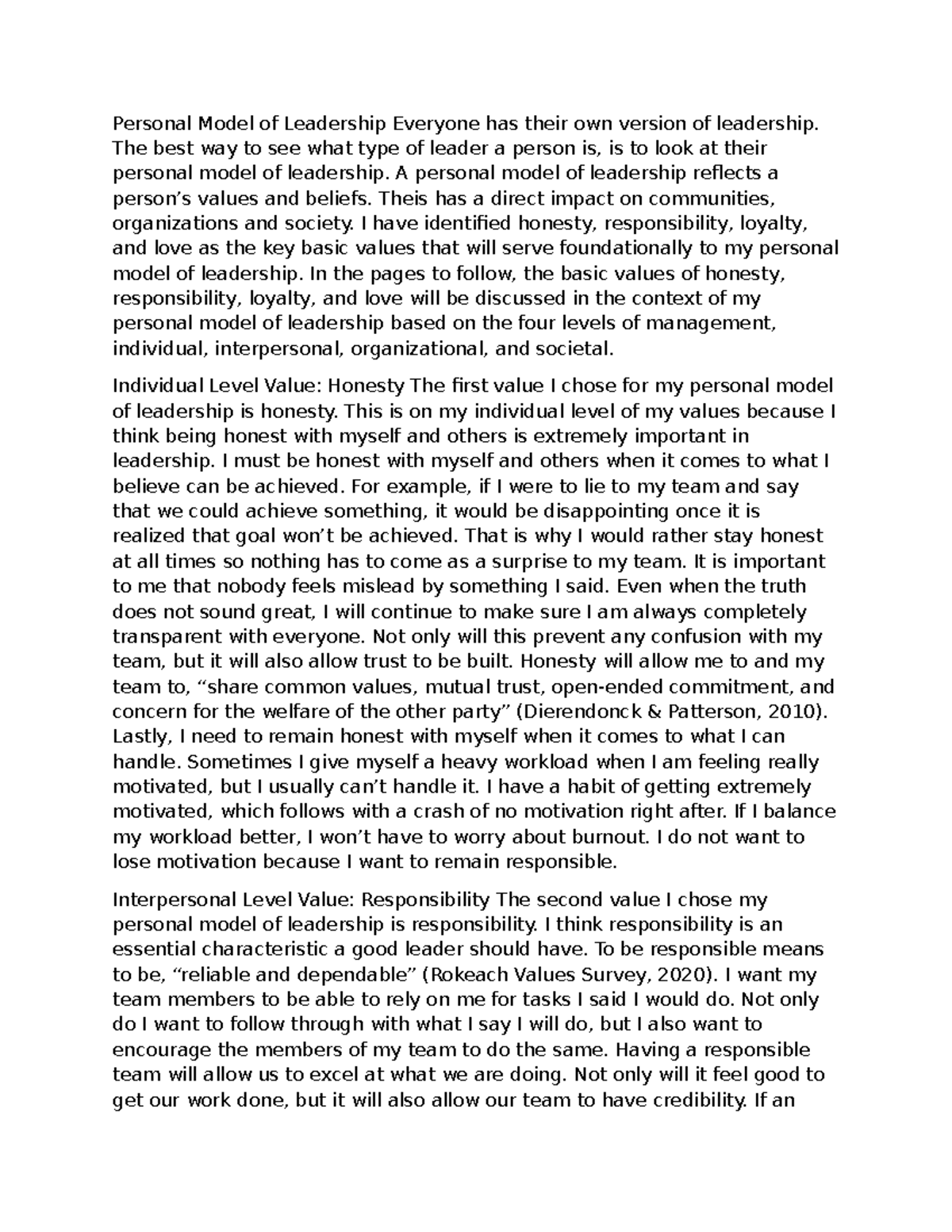 Personal Model of Leadership Everyone has their own version of leadership. The best way to see what type of leader a person is, is to look at their personal model of leadership. A personal model of leadership reflects a person's values and beliefs. Theis has a direct impact on communities, organizations and society. I have identified honesty, responsibility, loyalty, and love as the key basic values that will serve foundationally to my personal model of leadership. In the pages to follow, the basic values of honesty, responsibility, loyalty, and love will be discussed in the context of my personal model of leadership based on the four levels of management, individual, interpersonal, organizational, and societal.

Individual Level Value: Honesty The first value I chose for my personal model of leadership is honesty. This is on my individual level of my values because I think being honest with myself and others is extremely important in leadership. I must be honest with myself and others when it comes to what I believe can be achieved. For example, if I were to lie to my team and say that we could achieve something, it would be disappointing once it is realized that goal won't be achieved. That is why I would rather stay honest at all times so nothing has to come as a surprise to my team. It is important to me that nobody feels mislead by something I said. Even when the truth does not sound great, I will continue to make sure I am always completely transparent with everyone. Not only will this prevent any confusion with my team, but it will also allow trust to be built. Honesty will allow me to and my team to, "share common values, mutual trust, open-ended commitment, and concern for the welfare of the other party" (Dierendonck & Patterson, 2010). Lastly, I need to remain honest with myself when it comes to what I can handle. Sometimes I give myself a heavy workload when I am feeling really motivated, but I usually can't handle it. I have a habit of getting extremely motivated, which follows with a crash of no motivation right after. If I balance my workload better, I won't have to worry about burnout. I do not want to lose motivation because I want to remain responsible.

Interpersonal Level Value: Responsibility The second value I chose my personal model of leadership is responsibility. I think responsibility is an essential characteristic a good leader should have. To be responsible means to be, "reliable and dependable" (Rokeach Values Survey, 2020). I want my team members to be able to rely on me for tasks I said I would do. Not only do I want to follow through with what I say I will do, but I also want to encourage the members of my team to do the same. Having a responsible team will allow us to excel at what we are doing. Not only will it feel good to get our work done, but it will also allow our team to have credibility. If an